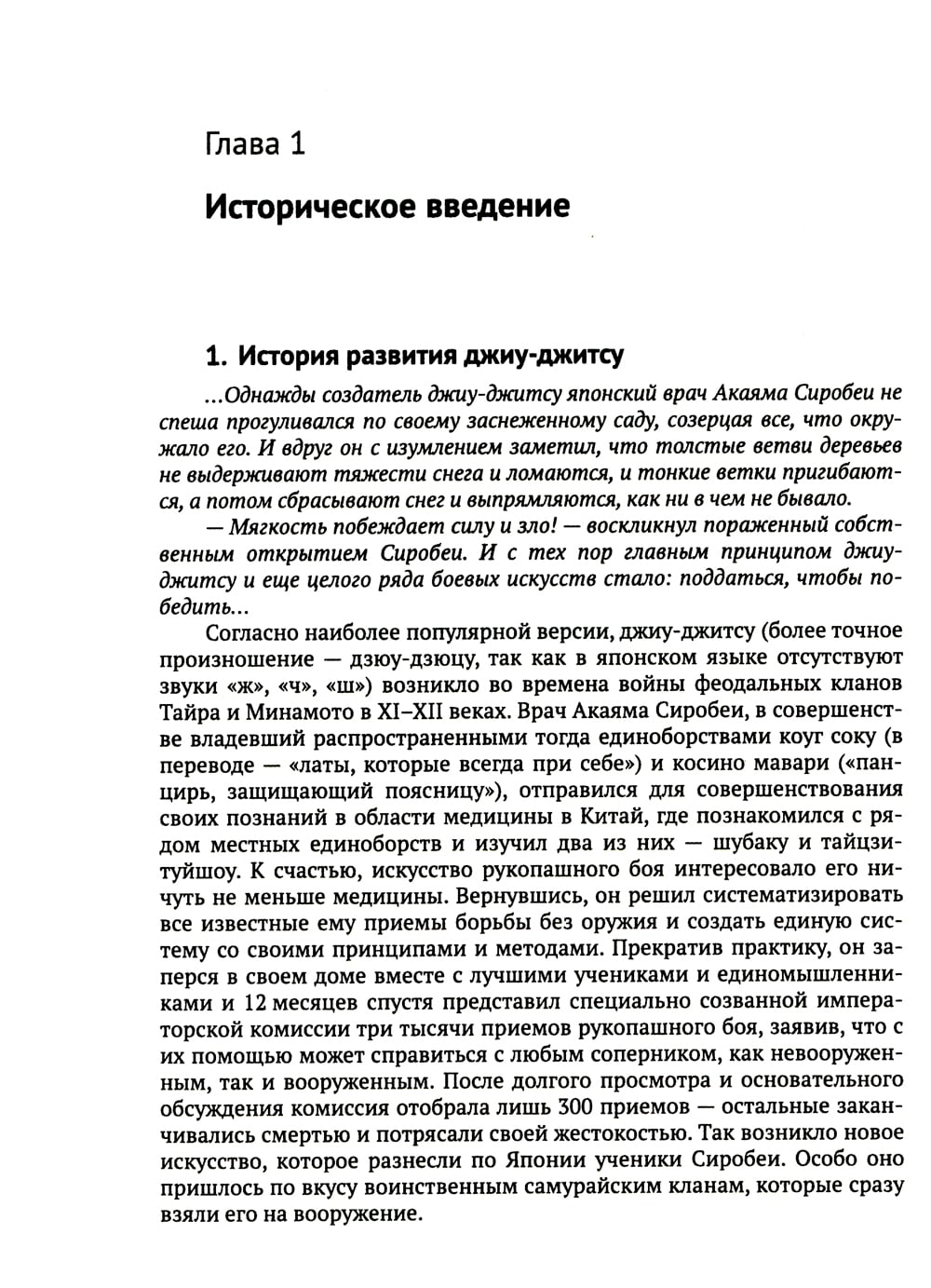 Глава 1

Историческое введение

1. История развития джиу-джитсу

...Однажды создатель джиу-джитсу японский врач Акаяма Сиробеи не спеша прогуливался по своему заснеженному саду, созерцая все, что окружало его. И вдруг он с изумлением заметил, что толстые ветви деревьев не выдерживают тяжести снега и ломаются, и тонкие ветки пригибаются, а потом сбрасывают снег и выпрямляются, как ни в чем не бывало.

— Мягкость побеждает силу и зло! — воскликнул пораженный собственным открытием Сиробеи. И с тех пор главным принципом джиу-джитсу и еще целого ряда боевых искусств стало: поддаться, чтобы победить...

Согласно наиболее популярной версии, джиу-джитсу (более точное произношение — дзюу-дзюцу, так как в японском языке отсутствуют звуки «ж», «ч», «ш») возникло во времена войны феодальных кланов Тайра и Минамото в XI–XII веках. Врач Акаяма Сиробеи, в совершенстве владевший распространенными тогда единоборствами коуг соку (в переводе — «латы, которые всегда при себе») и косино мавари («панцирь, защищающий поясницу»), отправился для совершенствования своих познаний в области медицины в Китай, где познакомился с рядом местных единоборств и изучил два из них — шубаку и тайцзитуйшоу. К счастью, искусство рукопашного боя интересовало его ничуть не меньше медицины. Вернувшись, он решил систематизировать все известные ему приемы борьбы без оружия и создать единую систему со своими принципами и методами. Прекратив практику, он заперся в своем доме вместе с лучшими учениками и единомышленниками и 12 месяцев спустя представил специально созванной императорской комиссии три тысячи приемов рукопашного боя, заявив, что с их помощью может справиться с любым соперником, как невооруженным, так и вооруженным. После долгого просмотра и основательного обсуждения комиссия отобрала лишь 300 приемов — остальные заканчивались смертью и потрясали своей жестокостью. Так возникло новое искусство, которое разнесли по Японии ученики Сиробеи. Особо оно пришлось по вкусу воинственным самурайским кланам, которые сразу взяли его на вооружение.